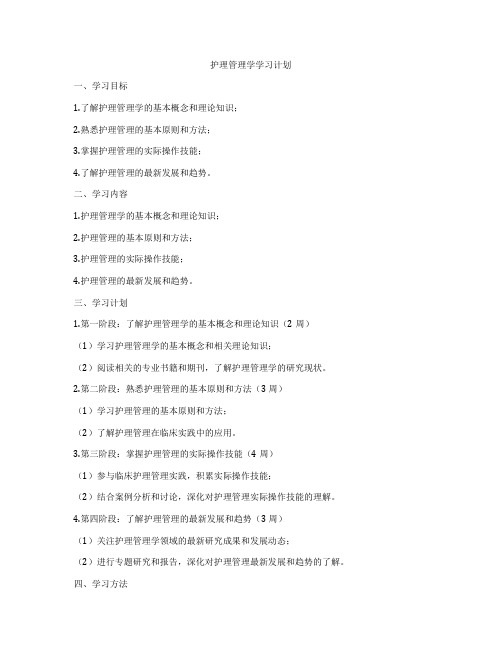 护理管理学学习计划

一、学习目标

1.了解护理管理学的基本概念和理论知识；

2.熟悉护理管理的基本原则和方法；

3.掌握护理管理的实际操作技能；

4.了解护理管理的最新发展和趋势。

二、学习内容

1.护理管理学的基本概念和理论知识；

2.护理管理的基本原则和方法；

3.护理管理的实际操作技能；

4.护理管理的最新发展和趋势。

三、学习计划

1.第一阶段：了解护理管理学的基本概念和理论知识（2 周）

（1）学习护理管理学的基本概念和相关理论知识；

（2）阅读相关的专业书籍和期刊，了解护理管理学的研究现状。

2.第二阶段：熟悉护理管理的基本原则和方法（3 周）

（1）学习护理管理的基本原则和方法；

（2）了解护理管理在临床实践中的应用。

3.第三阶段：掌握护理管理的实际操作技能（4 周）

（1）参与临床护理管理实践，积累实际操作技能；

（2）结合案例分析和讨论，深化对护理管理实际操作技能的理解。

4.第四阶段：了解护理管理的最新发展和趋势（3 周）

（1）关注护理管理学领域的最新研究成果和发展动态；

（2）进行专题研究和报告，深化对护理管理最新发展和趋势的了解。

四、学习方法